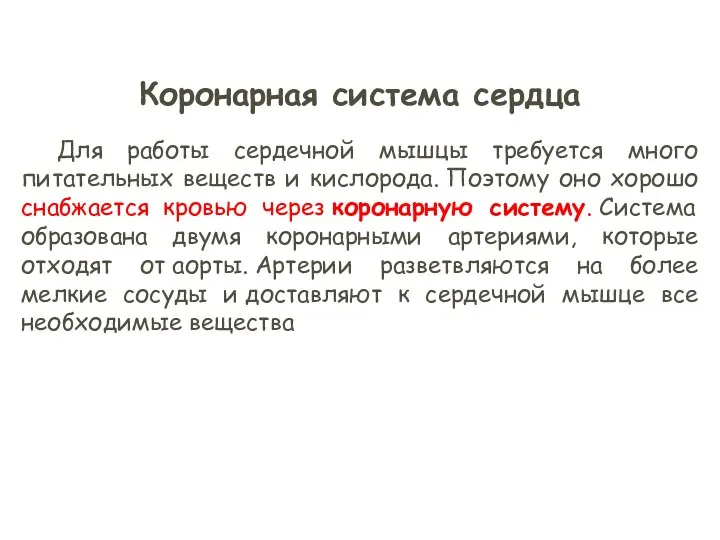 Коронарная система сердца

Для работы сердечной мышцы требуется много питательных веществ и кислорода. Поэтому оно хорошо снабжается кровью через коронарную систему. Система образована двумя коронарными артериями, которые отходят от аорты. Артерии разветвляются на более мелкие сосуды и доставляют к сердечной мышце все необходимые вещества